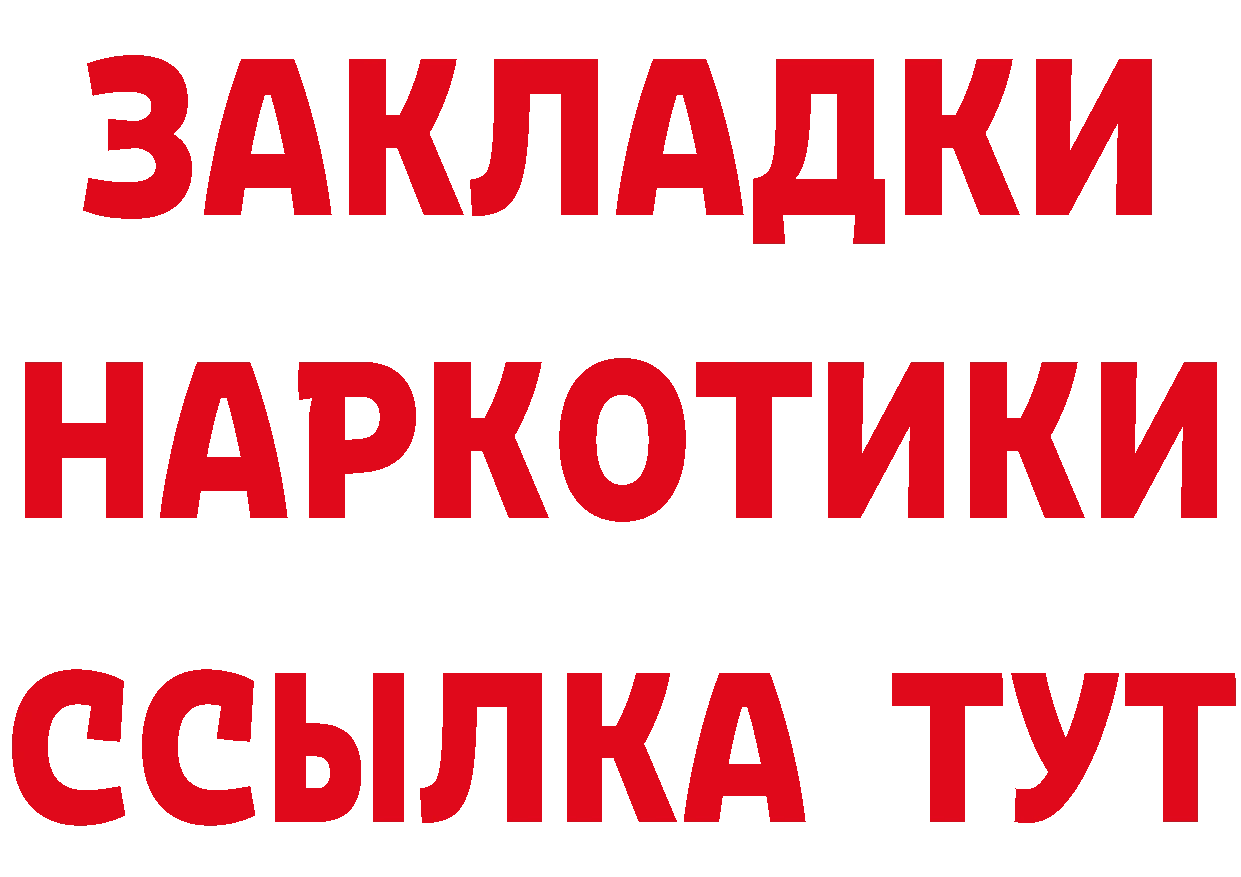 ЗАКЛАДКИ НАРКОТИКИ ССЫЛКА ТУТ